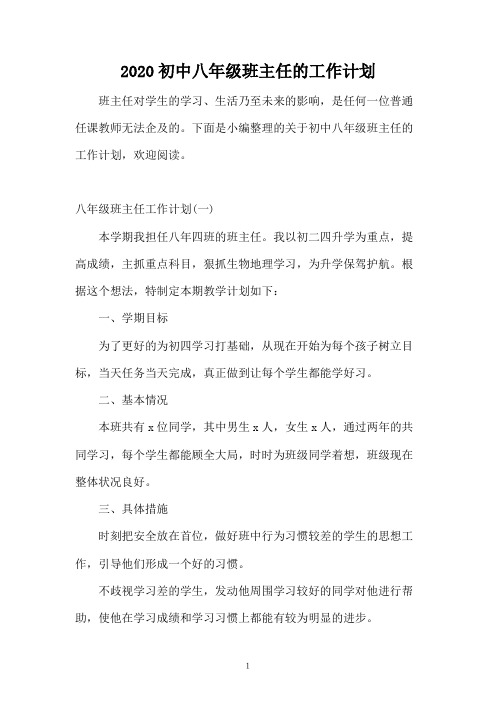 2020 初中八年级班主任的工作计划

班主任对学生的学习、生活乃至未来的影响，是任何一位普通任课教师无法企及的。下面是小编整理的关于初中八年级班主任的工作计划，欢迎阅读。

八年级班主任工作计划(一)

本学期我担任八年四班的班主任。我以初二四升学为重点，提高成绩，主抓重点科目，狠抓生物地理学习，为升学保驾护航。根据这个想法，特制定本期教学计划如下：

一、学期目标

为了更好的为初四学习打基础，从现在开始为每个孩子树立目标，当天任务当天完成，真正做到让每个学生都能学好习。

二、基本情况

本班共有 x 位同学，其中男生 x 人，女生 x 人，通过两年的共同学习，每个学生都能顾全大局，时时为班级同学着想，班级现在整体状况良好。

三、具体措施

时刻把安全放在首位，做好班中行为习惯较差的学生的思想工作，引导他们形成一个好的习惯。

不歧视学习差的学生，发动他周围学习较好的同学对他进行帮助，使他在学习成绩和学习习惯上都能有较为明显的进步。

1